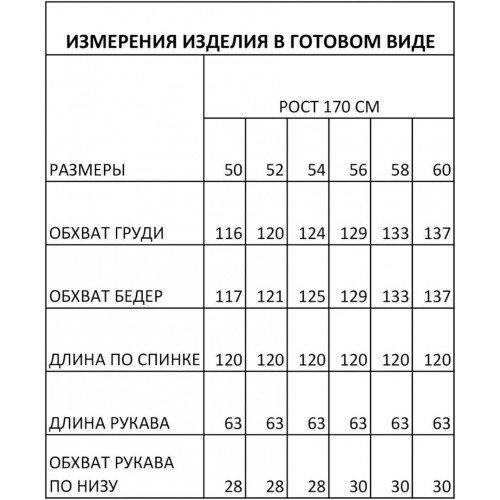 ИЗМЕРЕНИЯ ИЗДЕЛИЯ В ГОТОВОМ ВИДЕ

| | РОСТ 170 СМ | | | | | |
|---|---|---|---|---|---|---|
| РАЗМЕРЫ | 50 | 52 | 54 | 56 | 58 | 60 |
| ОБХВАТ ГРУДИ | 116 | 120 | 124 | 129 | 133 | 137 |
| ОБХВАТ БЕДЕР | 117 | 121 | 125 | 129 | 133 | 137 |
| ДЛИНА ПО СПИНКЕ | 120 | 120 | 120 | 120 | 120 | 120 |
| ДЛИНА РУКАВА | 63 | 63 | 63 | 63 | 63 | 63 |
| ОБХВАТ РУКАВА ПО НИЗУ | 28 | 28 | 28 | 30 | 30 | 30 |